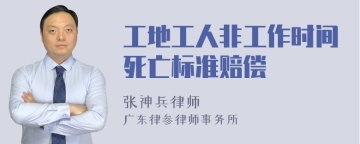 工地工人非工作时间死亡标准赔偿

张神兵律师
广东律参律师事务所